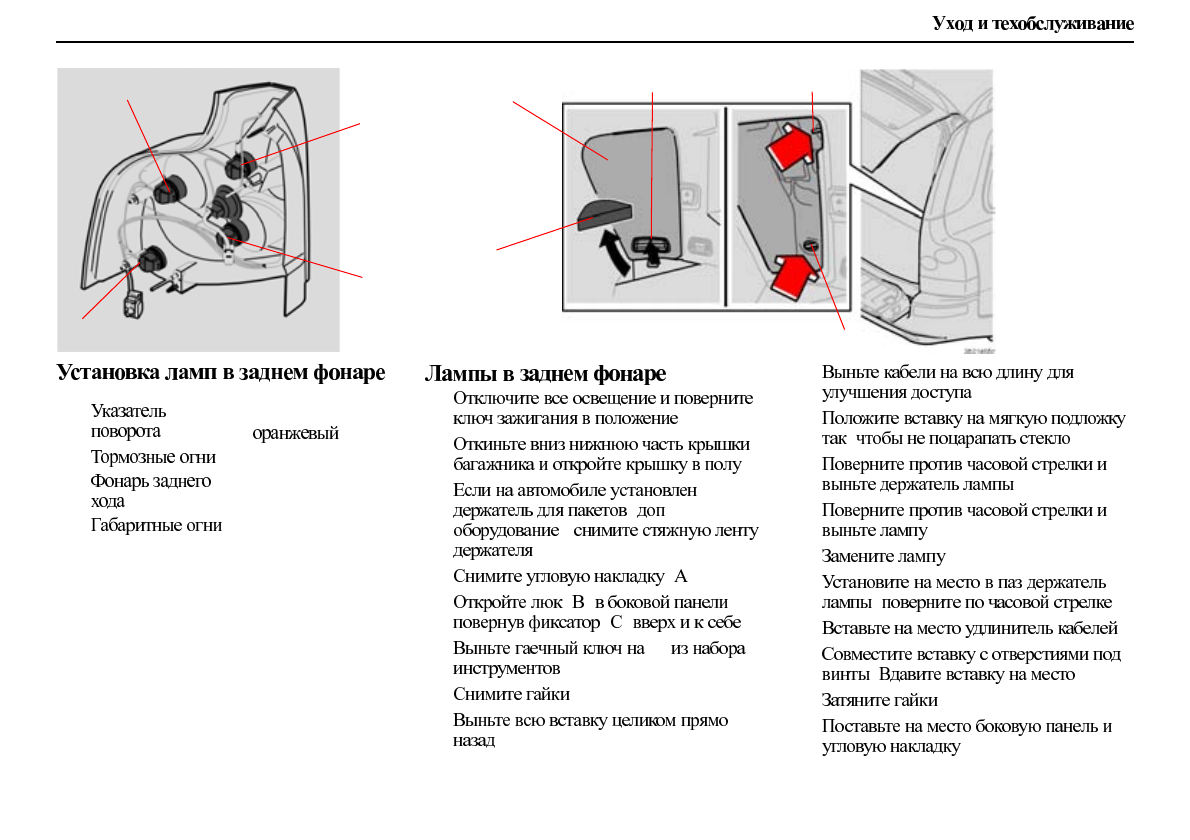 Уход и техобслуживание

Установка ламп в заднем фонаре

Указатель поворота оранжевый

Тормозные огни

Фонарь заднего хода

Габаритные огни

Лампы в заднем фонаре

Отключите все освещение и поверните ключ зажигания в положение

Откиньте вниз нижнюю часть крышки багажника и откройте крышку в полу

Если на автомобиле установлен держатель для пакетов доп оборудование снимите стяжную ленту держателя

Снимите угловую накладку A

Откройте люк B в боковой панели повернув фиксатор C вверх и к себе

Выньте гаечный ключ на из набора инструментов

Снимите гайки

Выньте всю вставку целиком прямо назад

Выньте кабели на всю длину для улучшения доступа

Положите вставку на мягкую подложку так чтобы не поцарапать стекло

Поверните против часовой стрелки и выньте держатель лампы

Поверните против часовой стрелки и выньте лампу

Замените лампу

Установите на место в паз держатель лампы поверните по часовой стрелке

Вставьте на место удлинитель кабелей

Совместите вставку с отверстиями под винты Вдавите вставку на место

Затяните гайки

Поставьте на место боковую панель и угловую накладку